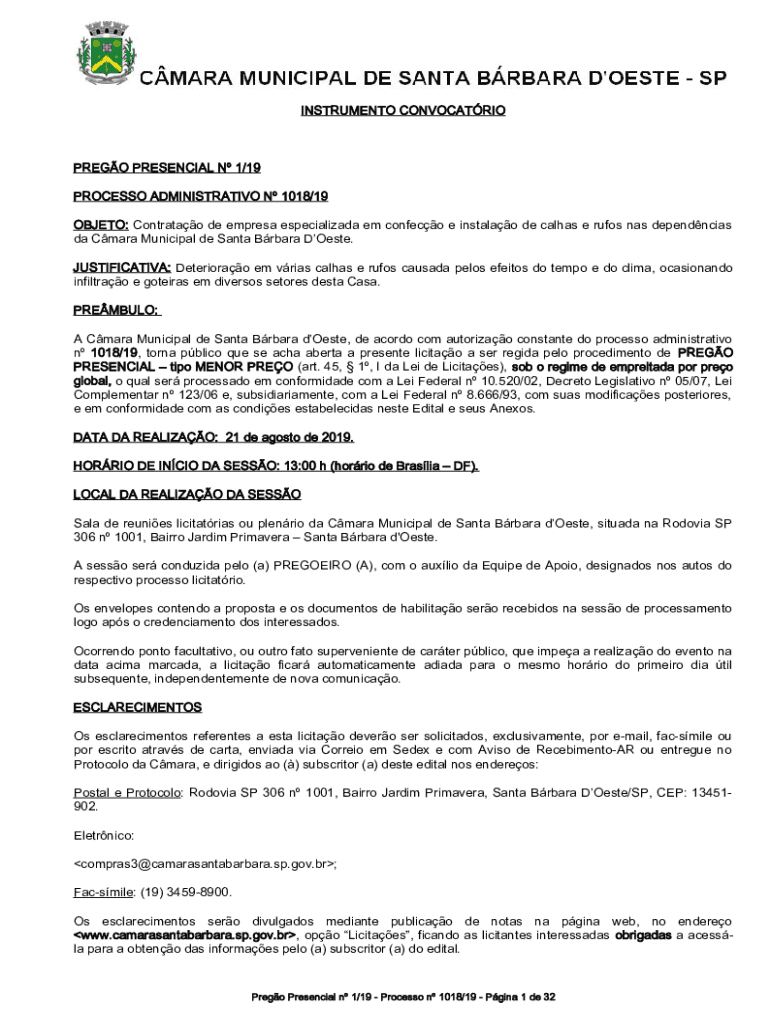 CÂMARA MUNICIPAL DE SANTA BÁRBARA D'OESTE - SP

INSTRUMENTO CONVOCATÓRIO

PREGÃO PRESENCIAL Nº 1/19

PROCESSO ADMINISTRATIVO Nº 1018/19

OBJETO: Contratação de empresa especializada em confecção e instalação de calhas e rufos nas dependências da Câmara Municipal de Santa Bárbara D'Oeste.

JUSTIFICATIVA: Deterioração em várias calhas e rufos causada pelos efeitos do tempo e do clima, ocasionando infiltração e goteiras em diversos setores desta Casa.

PREÂMBULO:

A Câmara Municipal de Santa Bárbara d'Oeste, de acordo com autorização constante do processo administrativo nº 1018/19, torna público que se acha aberta a presente licitação a ser regida pelo procedimento de PREGÃO PRESENCIAL – tipo MENOR PREÇO (art. 45, § 1º, I da Lei de Licitações), sob o regime de empreitada por preço global, o qual será processado em conformidade com a Lei Federal nº 10.520/02, Decreto Legislativo nº 05/07, Lei Complementar nº 123/06 e, subsidiariamente, com a Lei Federal nº 8.666/93, com suas modificações posteriores, e em conformidade com as condições estabelecidas neste Edital e seus Anexos.

DATA DA REALIZAÇÃO: 21 de agosto de 2019.

HORÁRIO DE INÍCIO DA SESSÃO: 13:00 h (horário de Brasília – DF).

LOCAL DA REALIZAÇÃO DA SESSÃO

Sala de reuniões licitatórias ou plenário da Câmara Municipal de Santa Bárbara d'Oeste, situada na Rodovia SP 306 nº 1001, Bairro Jardim Primavera – Santa Bárbara d'Oeste.

A sessão será conduzida pelo (a) PREGOEIRO (A), com o auxílio da Equipe de Apoio, designados nos autos do respectivo processo licitatório.

Os envelopes contendo a proposta e os documentos de habilitação serão recebidos na sessão de processamento logo após o credenciamento dos interessados.

Ocorrendo ponto facultativo, ou outro fato superveniente de caráter público, que impeça a realização do evento na data acima marcada, a licitação ficará automaticamente adiada para o mesmo horário do primeiro dia útil subsequente, independentemente de nova comunicação.

ESCLARECIMENTOS

Os esclarecimentos referentes a esta licitação deverão ser solicitados, exclusivamente, por e-mail, fac-símile ou por escrito através de carta, enviada via Correio em Sedex e com Aviso de Recebimento-AR ou entregue no Protocolo da Câmara, e dirigidos ao (à) subscritor (a) deste edital nos endereços:

Postal e Protocolo: Rodovia SP 306 nº 1001, Bairro Jardim Primavera, Santa Bárbara D'Oeste/SP, CEP: 13451-902.

Eletrônico:

<compras3@camarasantabarbara.sp.gov.br>;

Fac-símile: (19) 3459-8900.

Os esclarecimentos serão divulgados mediante publicação de notas na página web, no endereço <www.camarasantabarbara.sp.gov.br>, opção "Licitações", ficando as licitantes interessadas obrigadas a acessá-la para a obtenção das informações pelo (a) subscritor (a) do edital.

Pregão Presencial nº 1/19 - Processo nº 1018/19 - Página 1 de 32